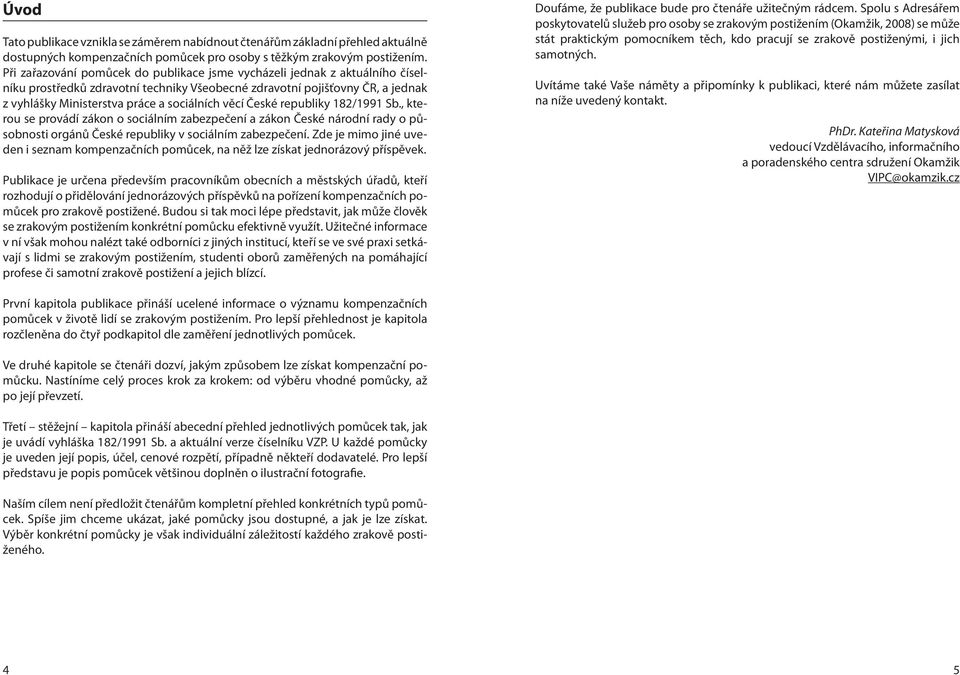 Úvod

Tato publikace vznikla se záměrem nabídnout čtenářům základní přehled aktuálně dostupných kompenzačních pomůcek pro osoby s těžkým zrakovým postižením. Při zařazování pomůcek do publikace jsme vycházeli jednak z aktuálního číselníku prostředků zdravotní techniky Všeobecné zdravotní pojišťovny ČR, a jednak z vyhlášky Ministerstva práce a sociálních věcí České republiky 182/1991 Sb., kterou se provádí zákon o sociálním zabezpečení a zákon České národní rady o působnosti orgánů České republiky v sociálním zabezpečení. Zde je mimo jiné uveden i seznam kompenzačních pomůcek, na něž lze získat jednorázový příspěvek.

Publikace je určena především pracovníkům obecních a městských úřadů, kteří rozhodují o přidělování jednorázových příspěvků na pořízení kompenzačních pomůcek pro zrakově postižené. Budou si tak moci lépe představit, jak může člověk se zrakovým postižením konkrétní pomůcku efektivně využít. Užitečné informace v ní však mohou nalézt také odborníci z jiných institucí, kteří se ve své praxi setkávají s lidmi se zrakovým postižením, studenti oborů zaměřených na pomáhající profese či samotní zrakově postižení a jejich blízcí.

První kapitola publikace přináší ucelené informace o významu kompenzačních pomůcek v životě lidí se zrakovým postižením. Pro lepší přehlednost je kapitola rozčleněna do čtyř podkapitol dle zaměření jednotlivých pomůcek.

Ve druhé kapitole se čtenáři dozví, jakým způsobem lze získat kompenzační pomůcku. Nastíníme celý proces krok za krokem: od výběru vhodné pomůcky, až po její převzetí.

Třetí – stěžejní – kapitola přináší abecední přehled jednotlivých pomůcek tak, jak je uvádí vyhláška 182/1991 Sb. a aktuální verze číselníku VZP. U každé pomůcky je uveden její popis, účel, cenové rozpětí, případně někteří dodavatelé. Pro lepší představu je popis pomůcek většinou doplněn o ilustrační fotografie.

Naším cílem není předložit čtenářům kompletní přehled konkrétních typů pomůcek. Spíše jim chceme ukázat, jaké pomůcky jsou dostupné, a jak je lze získat. Výběr konkrétní pomůcky je však individuální záležitostí každého zrakově postiženého.

4

Doufáme, že publikace bude pro čtenáře užitečným rádcem. Spolu s Adresářem poskytovatelů služeb pro osoby se zrakovým postižením (Okamžik, 2008) se může stát praktickým pomocníkem těch, kdo pracují se zrakově postiženými, i jich samotných.

Uvítáme také Vaše náměty a připomínky k publikaci, které nám můžete zasílat na níže uvedený kontakt.

PhDr. Kateřina Matysková
vedoucí Vzdělávacího, informačního a poradenského centra sdružení Okamžik
VIPC@okamzik.cz

5